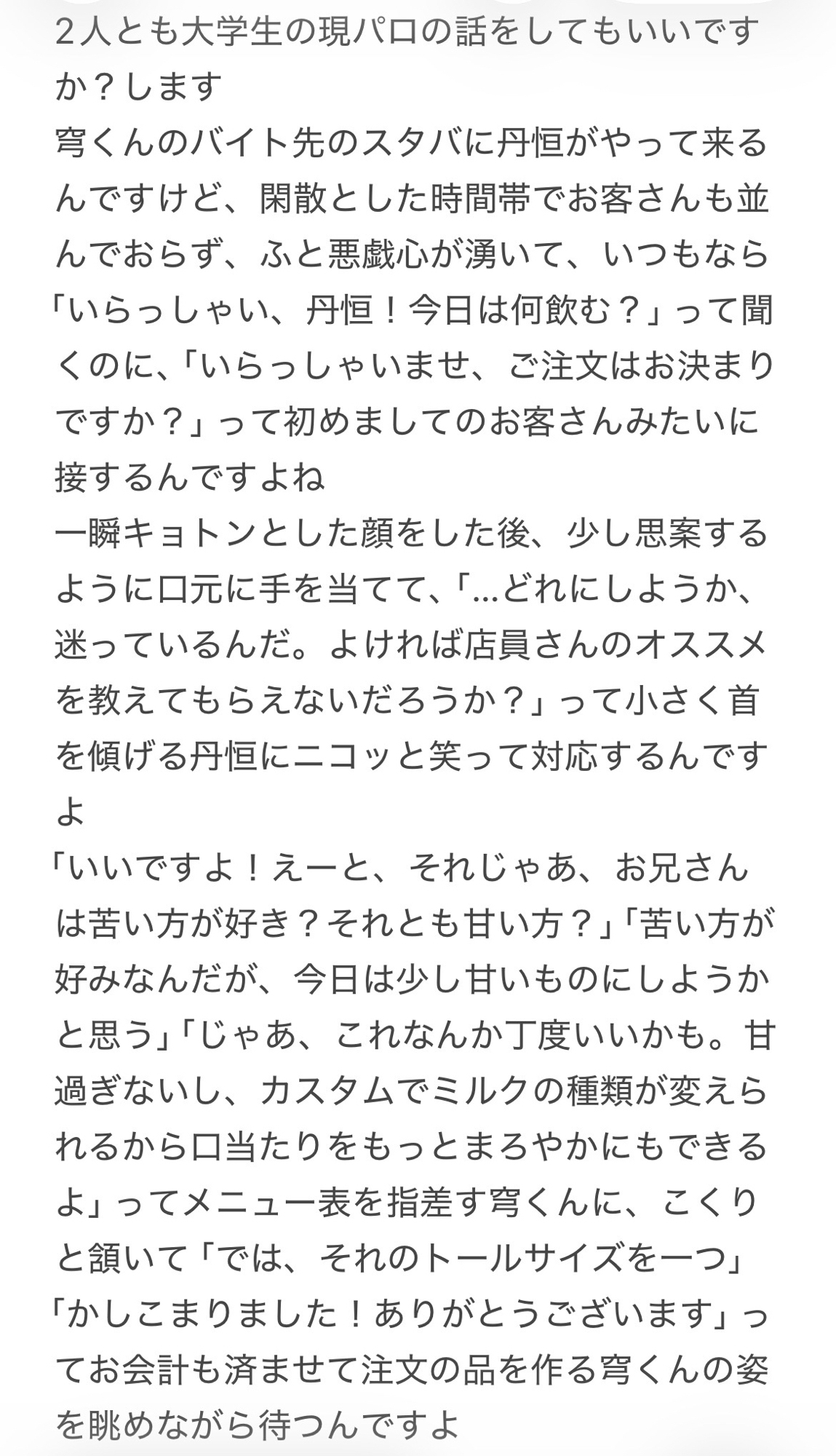 ２人とも大学生の現パロの話をしてもいいですか？します
穹くんのバイト先のスタバに丹恒がやって来るんですけど、閑散とした時間帯でお客さんも並んでおらず、ふと悪戯心が湧いて、いつもなら「いらっしゃい、丹恒！今日は何飲む？」って聞くのに、「いらっしゃいませ、ご注文はお決まりですか？」って初めましてのお客さんみたいに接するんですよね
一瞬キョトンとした顔をした後、少し思案するように口元に手を当てて、「…どれにしようか、迷っているんだ。よければ店員さんのオススメを教えてもらえないだろうか？」って小さく首を傾げる丹恒にニコッと笑って対応するんですよ
「いいですよ！えーと、それじゃあ、お兄さんは苦い方が好き？それとも甘い方？」「苦い方が好みなんだが、今日は少し甘いものにしようかと思う」「じゃあ、これなんか丁度いいかも。甘過ぎないし、カスタムでミルクの種類が変えられるから口当たりをもっとまろやかにもできるよ」ってメニュー表を指差す穹くんに、こくりと頷いて「では、それのトールサイズを一つ」「かしこまりました！ありがとうございます」ってお会計も済ませて注文の品を作る穹くんの姿を眺めながら待つんですよ